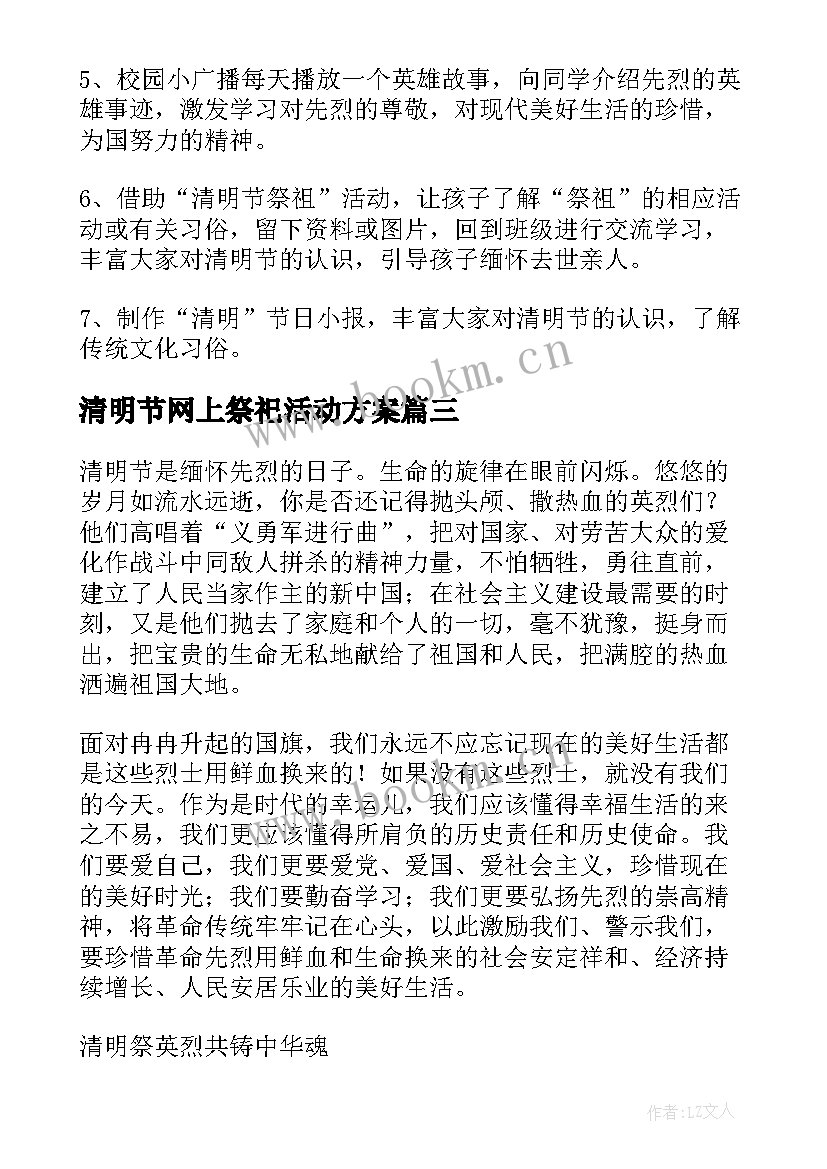 5、校园小广播每天播放一个英雄故事，向同学介绍先烈的英雄事迹，激发学习对先烈的尊敬，对现代美好生活的珍惜，为国努力的精神。

6、借助“清明节祭祖”活动，让孩子了解“祭祖”的相应活动或有关习俗，留下资料或图片，回到班级进行交流学习，丰富大家对清明节的认识，引导孩子缅怀去世亲人。

7、制作“清明”节日小报，丰富大家对清明节的认识，了解传统文化习俗。

www.bookm.cn

清明节网上祭祀活动方案篇三

清明节是缅怀先烈的日子。生命的旋律在眼前闪烁。悠悠的岁月如流水远逝，你是否还记得抛头颅、撒热血的英烈们？他们高唱着“义勇军进行曲”，把对国家、对劳苦大众的爱化作战斗中同敌人拼杀的精神力量，不怕牺牲，勇往直前，建立了人民当家作主的新中国；在社会主义建设最需要的时刻，又是他们抛去了家庭和个人的一切，毫不犹豫，挺身而出，把宝贵的生命无私地献给了祖国和人民，把满腔的热血洒遍祖国大地。

面对冉冉升起的国旗，我们永远不应忘记现在的美好生活都是这些烈士用鲜血换来的！如果没有这些烈士，就没有我们的今天。作为是时代的幸运儿，我们应该懂得幸福生活的来之不易，我们更应该懂得所肩负的历史责任和历史使命。我们要爱自己，我们更要爱党、爱国、爱社会主义，珍惜现在的美好时光；我们要勤奋学习；我们更要弘扬先烈的崇高精神，将革命传统牢牢记在心头，以此激励我们、警示我们，要珍惜革命先烈用鲜血和生命换来的社会安定祥和、经济持续增长、人民安居乐业的美好生活。

清明祭英烈共铸中华魂

作者：LZ文人